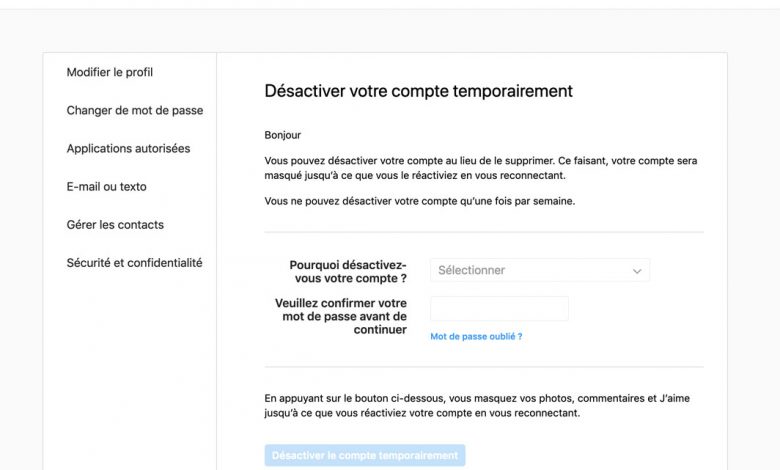 Modifier le profil

Changer de mot de passe

Applications autorisées

E-mail ou texto

Gérer les contacts

Sécurité et confidentialité

Désactiver votre compte temporairement

Bonjour

Vous pouvez désactiver votre compte au lieu de le supprimer. Ce faisant, votre compte sera masqué jusqu'à ce que vous le réactiviez en vous reconnectant.

Vous ne pouvez désactiver votre compte qu'une fois par semaine.

Pourquoi désactivez-vous votre compte ?

Sélectionner

Veuillez confirmer votre mot de passe avant de continuer

Mot de passe oublié ?

En appuyant sur le bouton ci-dessous, vous masquez vos photos, commentaires et J'aime jusqu'à ce que vous réactiviez votre compte en vous reconnectant.

Désactiver le compte temporairement